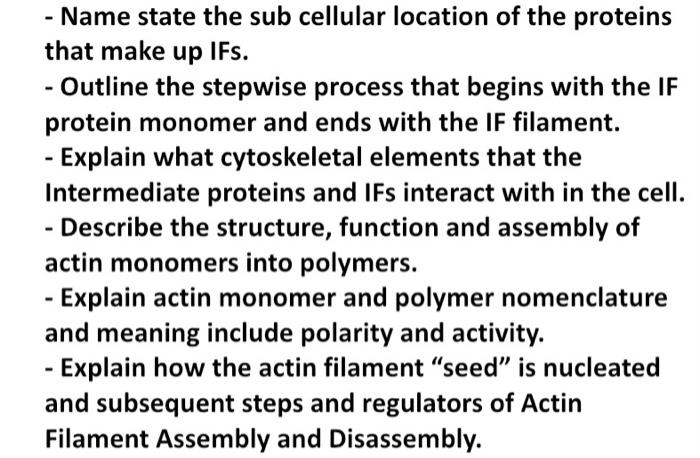 - Name state the sub cellular location of the proteins that make up IFs.

- Outline the stepwise process that begins with the IF protein monomer and ends with the IF filament.

- Explain what cytoskeletal elements that the Intermediate proteins and IFs interact with in the cell.

- Describe the structure, function and assembly of actin monomers into polymers.

- Explain actin monomer and polymer nomenclature and meaning include polarity and activity.

- Explain how the actin filament "seed" is nucleated and subsequent steps and regulators of Actin Filament Assembly and Disassembly.